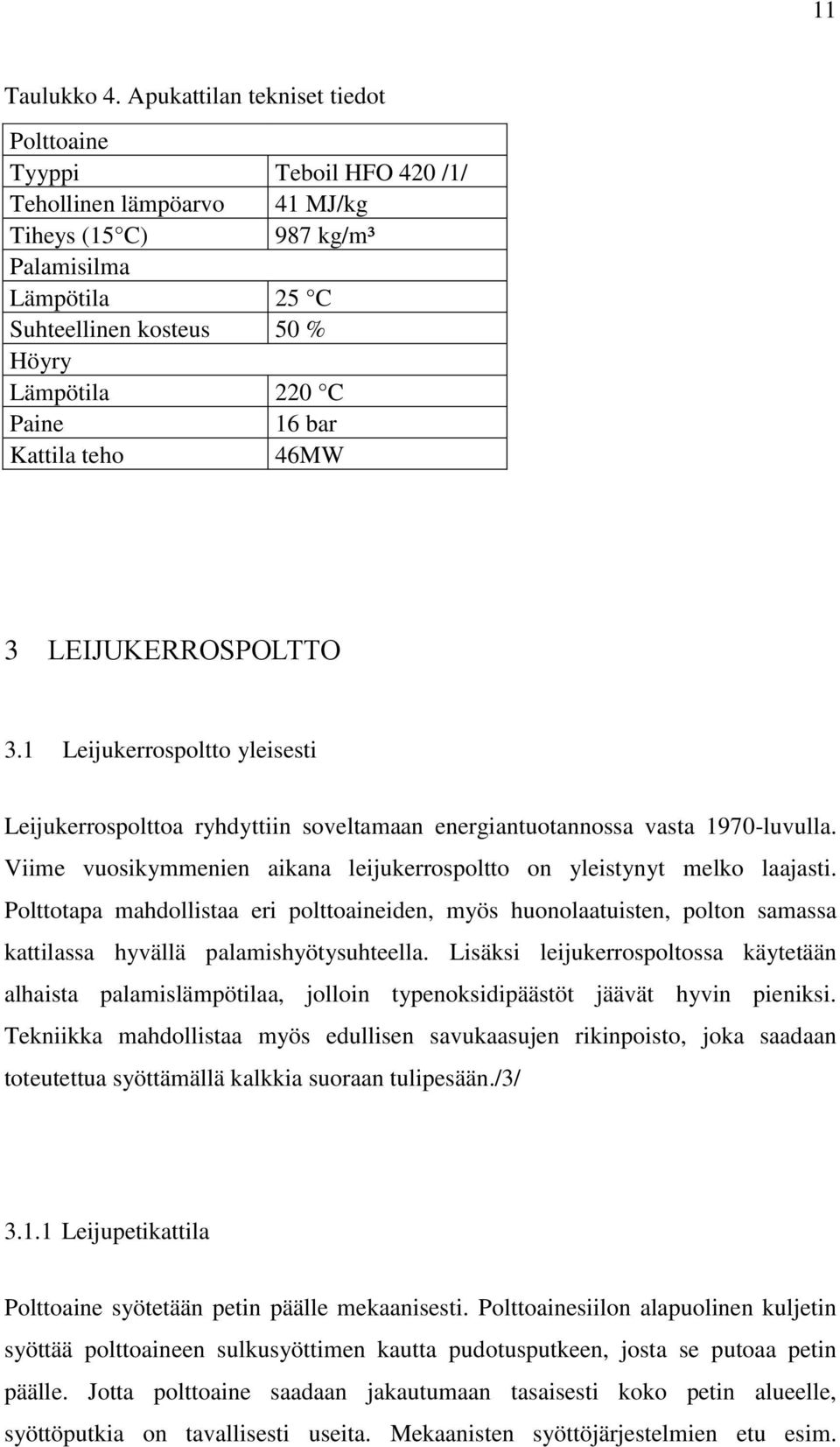 11

Taulukko 4. Apukattilan tekniset tiedot

| Polttoaine | |
|---|---|
| Tyyppi | Teboil HFO 420 /1/ |
| Tehollinen lämpöarvo | 41 MJ/kg |
| Tiheys (15 C) | 987 kg/m³ |
| Palamisilma | |
| Lämpötila | 25 C |
| Suhteellinen kosteus | 50 % |
| Höyry | |
| Lämpötila | 220 C |
| Paine | 16 bar |
| Kattila teho | 46MW |

3 LEIJUKERROSPOLTTO

3.1 Leijukerrospoltto yleisesti

Leijukerrospolttoa ryhdyttiin soveltamaan energiantuotannossa vasta 1970-luvulla. Viime vuosikymmenien aikana leijukerrospoltto on yleistynyt melko laajasti. Polttotapa mahdollistaa eri polttoaineiden, myös huonolaatuisten, polton samassa kattilassa hyvällä palamishyötysuhteella. Lisäksi leijukerrospoltossa käytetään alhaista palamislämpötilaa, jolloin typenoksidipäästöt jäävät hyvin pieniksi. Tekniikka mahdollistaa myös edullisen savukaasujen rikinpoisto, joka saadaan toteutettua syöttämällä kalkkia suoraan tulipesään./3/

3.1.1 Leijupetikattila

Polttoaine syötetään petin päälle mekaanisesti. Polttoainesiilon alapuolinen kuljetin syöttää polttoaineen sulkusyöttimen kautta pudotusputkeen, josta se putoaa petin päälle. Jotta polttoaine saadaan jakautumaan tasaisesti koko petin alueelle, syöttöputkia on tavallisesti useita. Mekaanisten syöttöjärjestelmien etu esim.